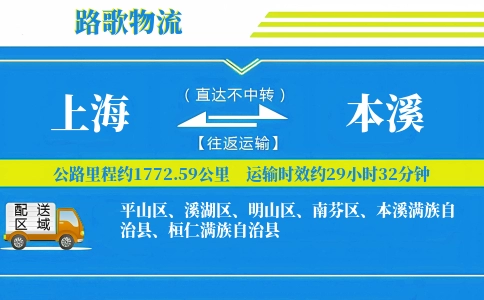 路歌物流

上海 （直达不中转） 【往返运输】 本溪

公路里程约1772.59公里 运输时效约29小时32分钟

配送区域

平山区、溪湖区、明山区、南芬区、本溪满族自治县、桓仁满族自治县